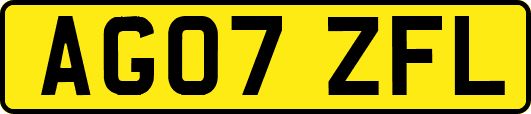 AG07 ZFL